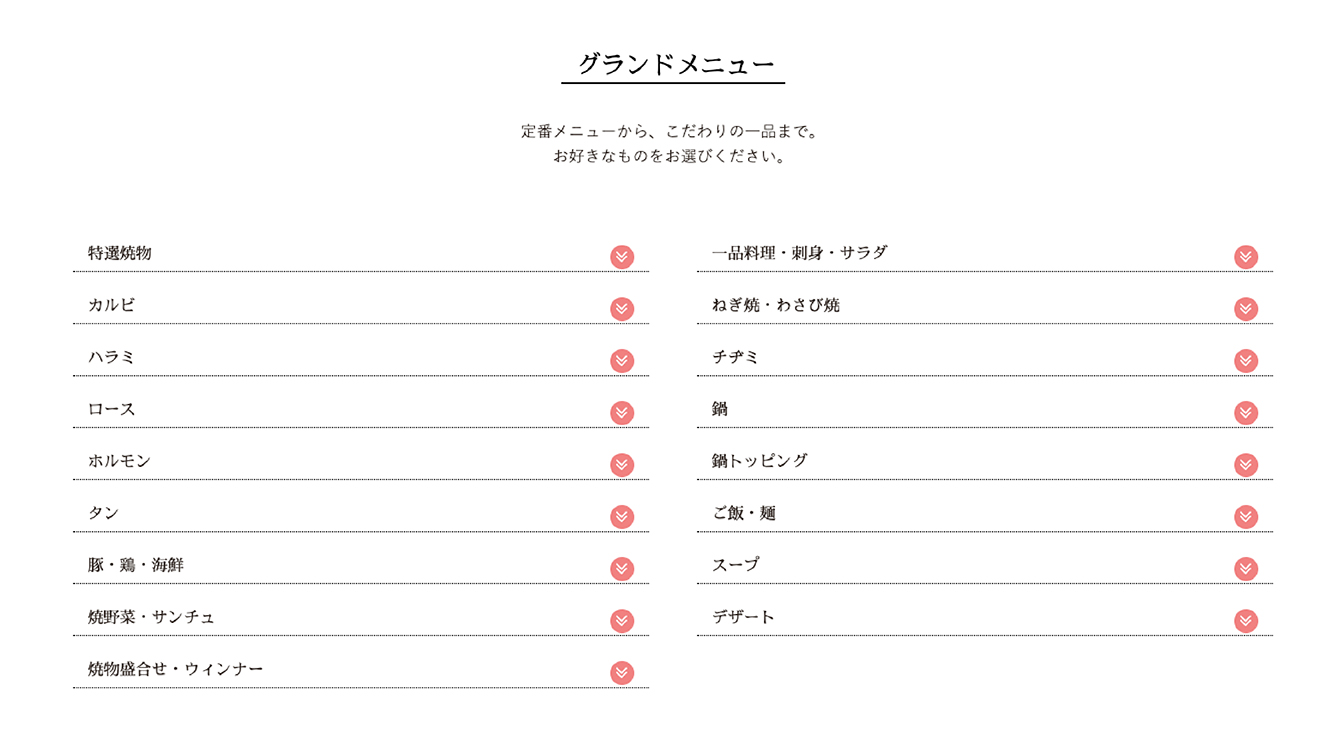 グランドメニュー

定番メニューから、こだわりの一品まで。
お好きなものをお選びください。

特選焼物

カルビ

ハラミ

ロース

ホルモン

タン

豚・鶏・海鮮

焼野菜・サンチュ

焼物盛合せ・ウィンナー

一品料理・刺身・サラダ

ねぎ焼・わさび焼

チヂミ

鍋

鍋トッピング

ご飯・麺

スープ

デザート